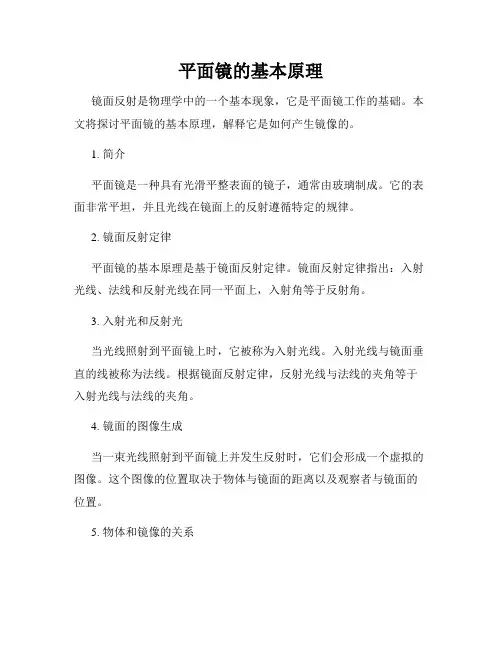 平面镜的基本原理

镜面反射是物理学中的一个基本现象，它是平面镜工作的基础。本文将探讨平面镜的基本原理，解释它是如何产生镜像的。

1. 简介

平面镜是一种具有光滑平整表面的镜子，通常由玻璃制成。它的表面非常平坦，并且光线在镜面上的反射遵循特定的规律。

2. 镜面反射定律

平面镜的基本原理是基于镜面反射定律。镜面反射定律指出：入射光线、法线和反射光线在同一平面上，入射角等于反射角。

3. 入射光和反射光

当光线照射到平面镜上时，它被称为入射光线。入射光线与镜面垂直的线被称为法线。根据镜面反射定律，反射光线与法线的夹角等于入射光线与法线的夹角。

4. 镜面的图像生成

当一束光线照射到平面镜上并发生反射时，它们会形成一个虚拟的图像。这个图像的位置取决于物体与镜面的距离以及观察者与镜面的位置。

5. 物体和镜像的关系